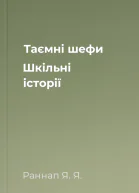 Таємні шефи
Шкільні історії

Раннап Я. Я.